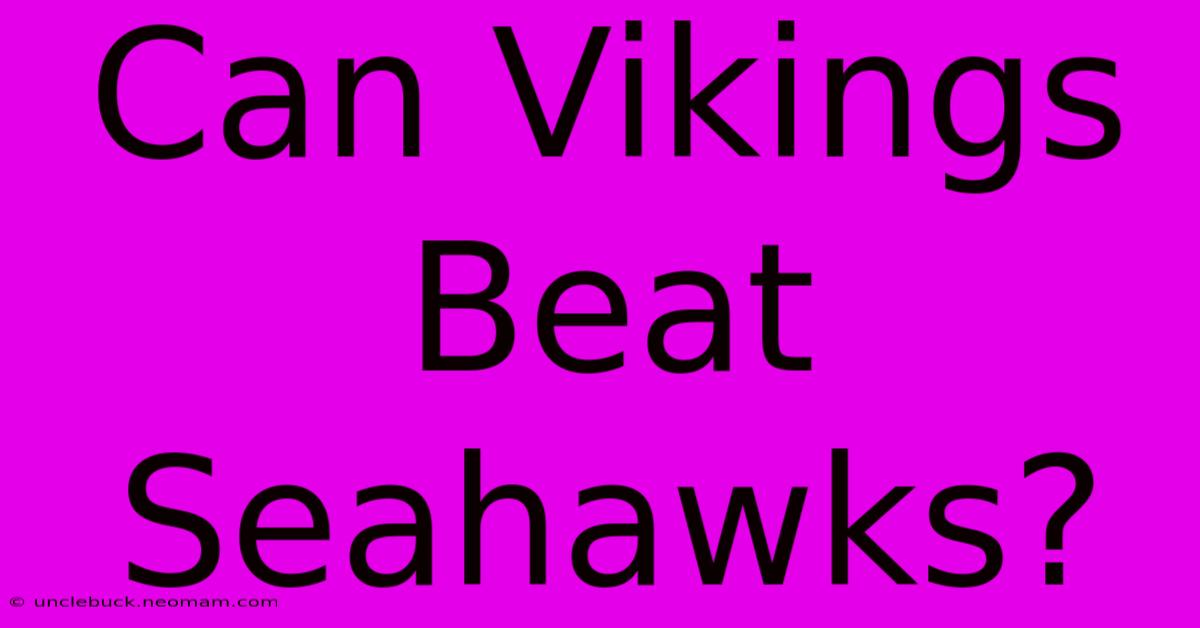 Can Vikings Beat Seahawks?

© unclebuck.neomam.com